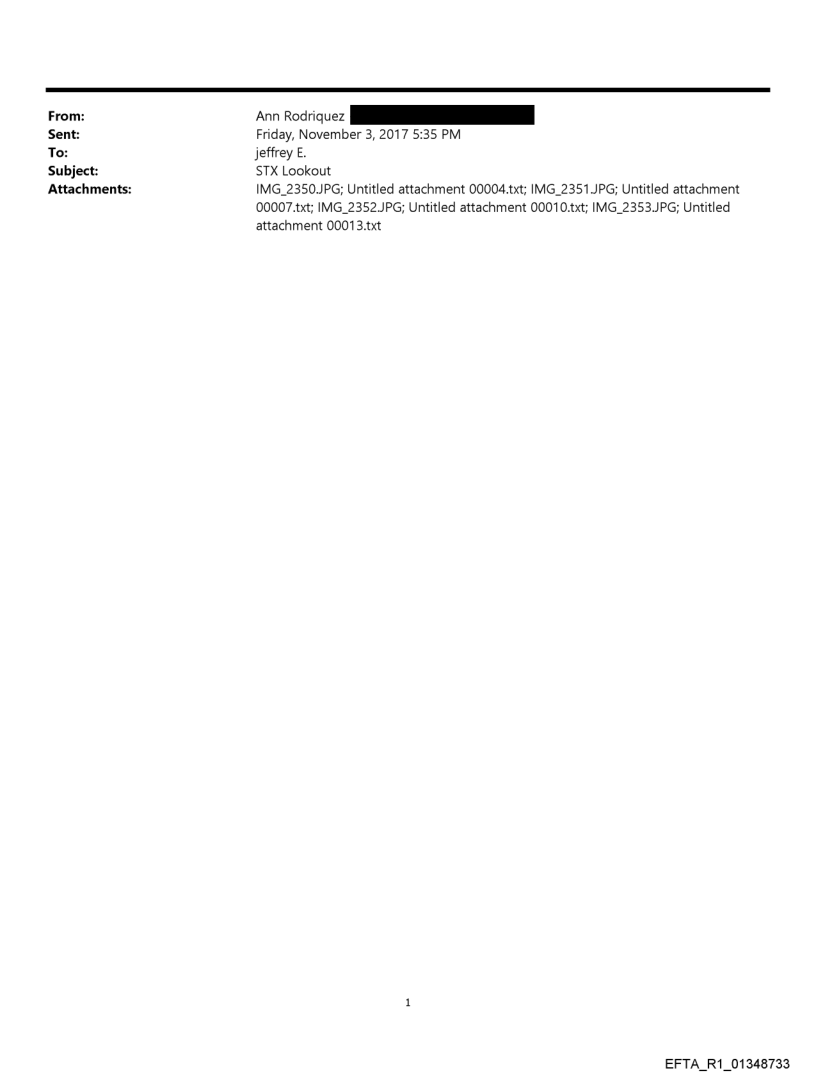 From: Ann Rodriquez
Sent: Friday, November 3, 2017 5:35 PM
To: jeffrey E.
Subject: STX Lookout
Attachments: IMG_2350.JPG; Untitled attachment 00004.txt; IMG_2351.JPG; Untitled attachment 00007.txt; IMG_2352.JPG; Untitled attachment 00010.txt; IMG_2353.JPG; Untitled attachment 00013.txt

1

EFTA_R1_01348733